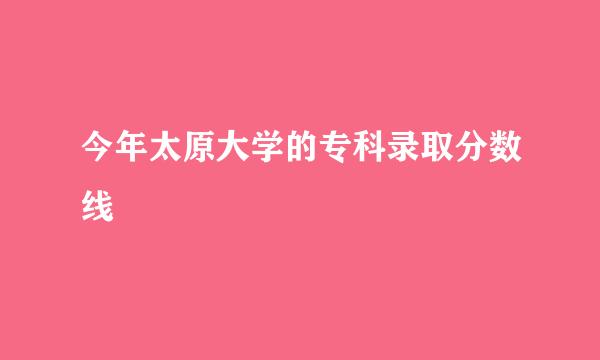 今年太原大学的专科录取分数线